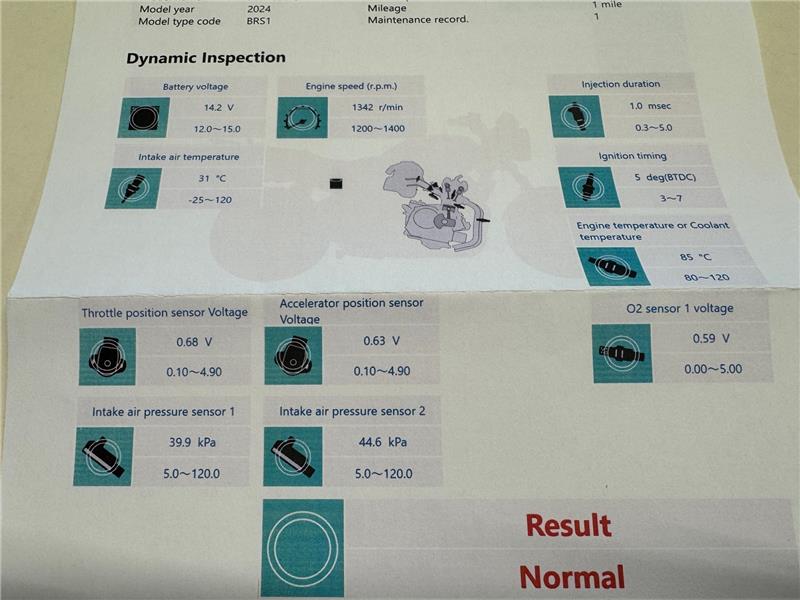 Model year 2024
Model type code BRS1

Mileage 1 mile
Maintenance record. 1

Dynamic Inspection

Battery voltage
14.2 V
12.0～15.0

Engine speed (r.p.m.)
1342 r/min
1200～1400

Injection duration
1.0 msec
0.3～5.0

Intake air temperature
31 °C
-25～120

Ignition timing
5 deg(BTDC)
3～7

Engine temperature or Coolant temperature
85 °C
80～120

Throttle position sensor Voltage
0.68 V
0.10～4.90

Accelerator position sensor Voltage
0.63 V
0.10～4.90

O2 sensor 1 voltage
0.59 V
0.00～5.00

Intake air pressure sensor 1
39.9 kPa
5.0～120.0

Intake air pressure sensor 2
44.6 kPa
5.0～120.0

Result
Normal